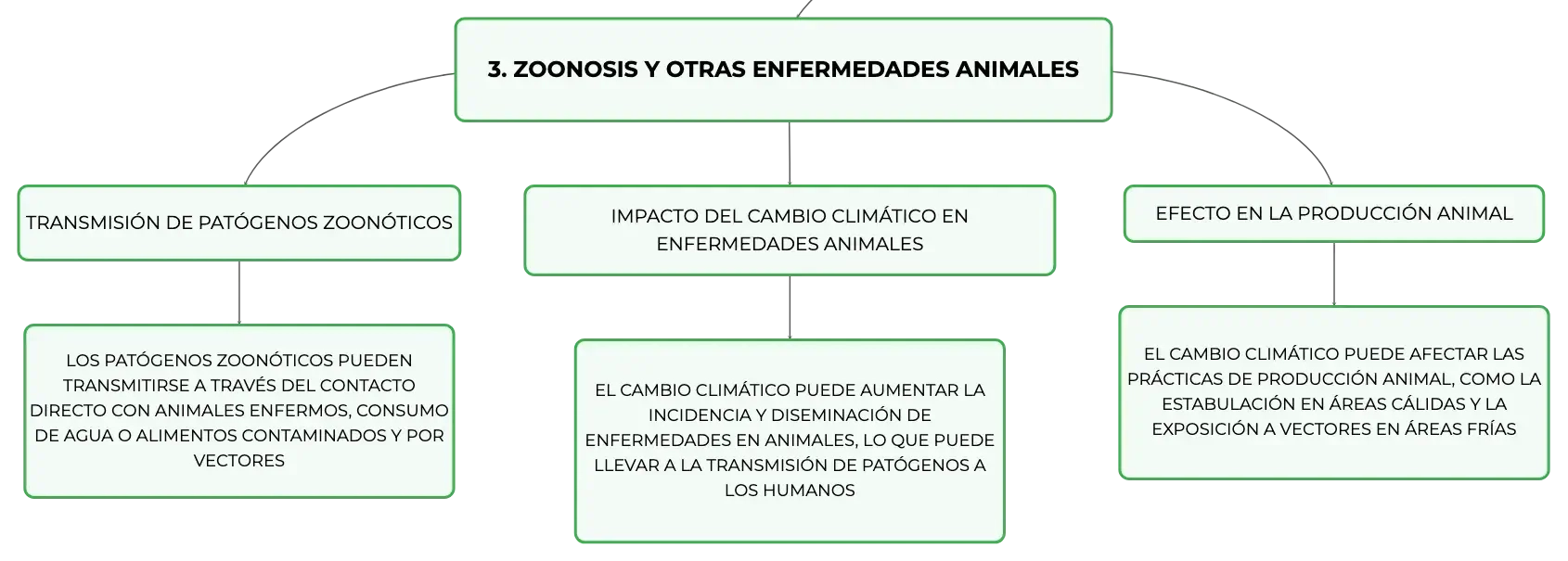 3. ZOONOSIS Y OTRAS ENFERMEDADES ANIMALES

TRANSMISIÓN DE PATÓGENOS ZOONÓTICOS

LOS PATÓGENOS ZOONÓTICOS PUEDEN TRANSMITIRSE A TRAVÉS DEL CONTACTO DIRECTO CON ANIMALES ENFERMOS, CONSUMO DE AGUA O ALIMENTOS CONTAMINADOS Y POR VECTORES

IMPACTO DEL CAMBIO CLIMÁTICO EN ENFERMEDADES ANIMALES

EL CAMBIO CLIMÁTICO PUEDE AUMENTAR LA INCIDENCIA Y DISEMINACIÓN DE ENFERMEDADES EN ANIMALES, LO QUE PUEDE LLEVAR A LA TRANSMISIÓN DE PATÓGENOS A LOS HUMANOS

EFECTO EN LA PRODUCCIÓN ANIMAL

EL CAMBIO CLIMÁTICO PUEDE AFECTAR LAS PRÁCTICAS DE PRODUCCIÓN ANIMAL, COMO LA ESTABULACIÓN EN ÁREAS CÁLIDAS Y LA EXPOSICIÓN A VECTORES EN ÁREAS FRÍAS